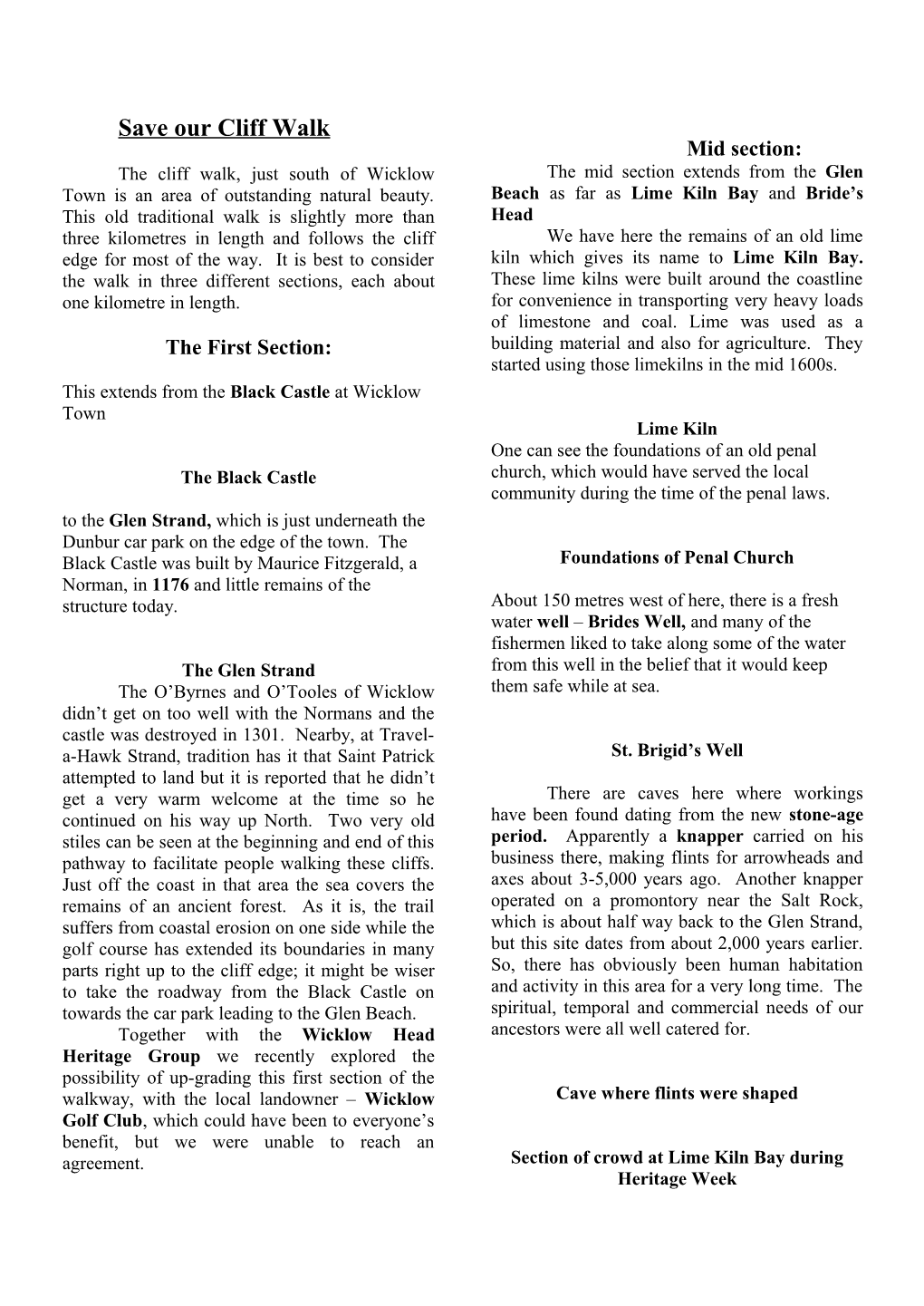 Save our Cliff Walk

The cliff walk, just south of Wicklow Town is an area of outstanding natural beauty. This old traditional walk is slightly more than three kilometres in length and follows the cliff edge for most of the way. It is best to consider the walk in three different sections, each about one kilometre in length.

The First Section:

This extends from the Black Castle at Wicklow Town

The Black Castle

to the Glen Strand, which is just underneath the Dunbur car park on the edge of the town. The Black Castle was built by Maurice Fitzgerald, a Norman, in 1176 and little remains of the structure today.

The Glen Strand

The O'Byrnes and O'Tooles of Wicklow didn't get on too well with the Normans and the castle was destroyed in 1301. Nearby, at Travel-a-Hawk Strand, tradition has it that Saint Patrick attempted to land but it is reported that he didn't get a very warm welcome at the time so he continued on his way up North. Two very old stiles can be seen at the beginning and end of this pathway to facilitate people walking these cliffs. Just off the coast in that area the sea covers the remains of an ancient forest. As it is, the trail suffers from coastal erosion on one side while the golf course has extended its boundaries in many parts right up to the cliff edge; it might be wiser to take the roadway from the Black Castle on towards the car park leading to the Glen Beach.

Together with the Wicklow Head Heritage Group we recently explored the possibility of up-grading this first section of the walkway, with the local landowner – Wicklow Golf Club, which could have been to everyone's benefit, but we were unable to reach an agreement.

Mid section:

The mid section extends from the Glen Beach as far as Lime Kiln Bay and Bride's Head

We have here the remains of an old lime kiln which gives its name to Lime Kiln Bay. These lime kilns were built around the coastline for convenience in transporting very heavy loads of limestone and coal. Lime was used as a building material and also for agriculture. They started using those limekilns in the mid 1600s.

Lime Kiln

One can see the foundations of an old penal church, which would have served the local community during the time of the penal laws.

Foundations of Penal Church

About 150 metres west of here, there is a fresh water well – Brides Well, and many of the fishermen liked to take along some of the water from this well in the belief that it would keep them safe while at sea.

St. Brigid's Well

There are caves here where workings have been found dating from the new stone-age period. Apparently a knapper carried on his business there, making flints for arrowheads and axes about 3-5,000 years ago. Another knapper operated on a promontory near the Salt Rock, which is about half way back to the Glen Strand, but this site dates from about 2,000 years earlier. So, there has obviously been human habitation and activity in this area for a very long time. The spiritual, temporal and commercial needs of our ancestors were all well catered for.

Cave where flints were shaped

Section of crowd at Lime Kiln Bay during Heritage Week